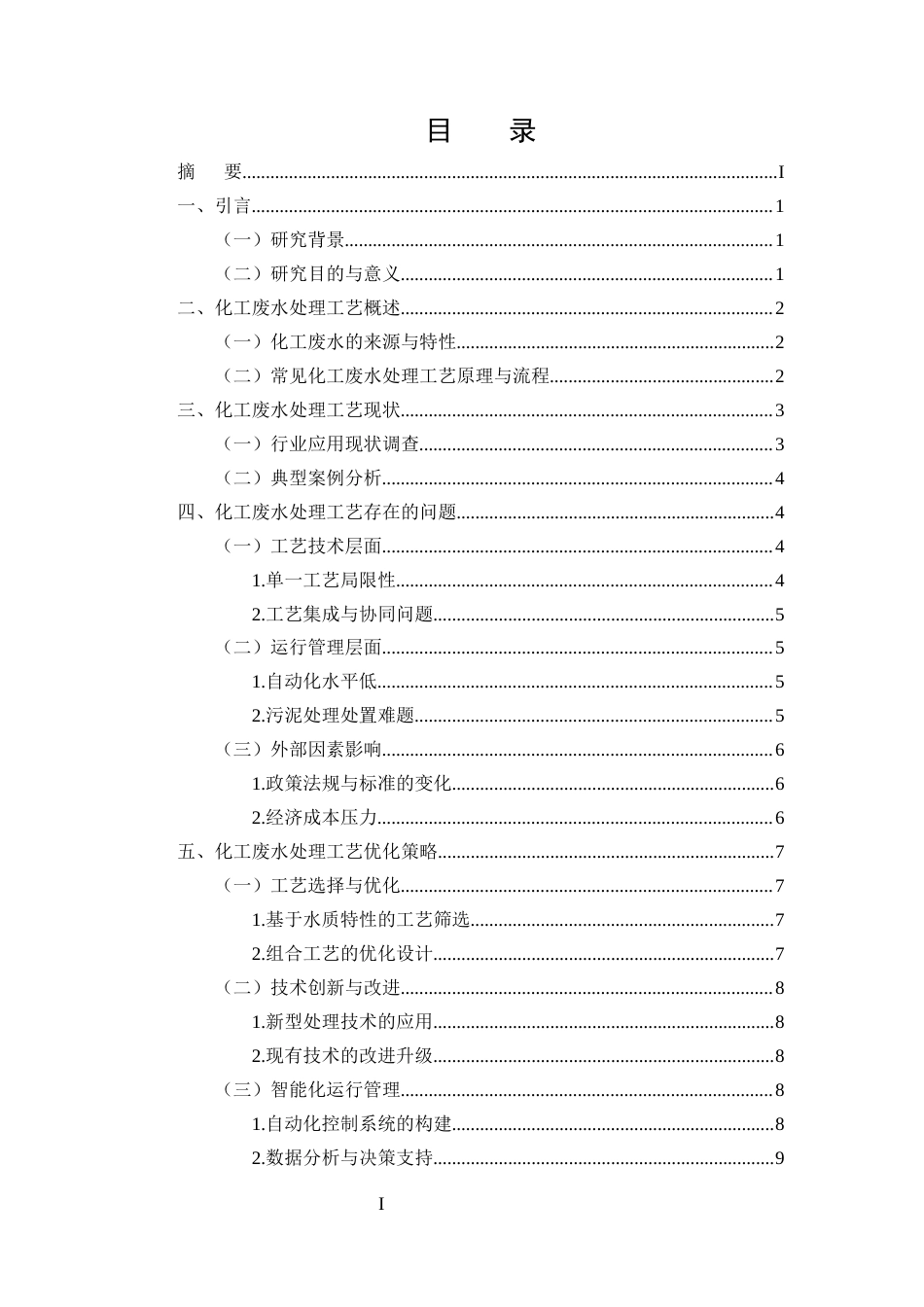 目　录

摘　要 I

一、引言 1

（一）研究背景 1

（二）研究目的与意义 1

二、化工废水处理工艺概述 2

（一）化工废水的来源与特性 2

（二）常见化工废水处理工艺原理与流程 2

三、化工废水处理工艺现状 3

（一）行业应用现状调查 3

（二）典型案例分析 4

四、化工废水处理工艺存在的问题 4

（一）工艺技术层面 4

1.单一工艺局限性 4

2.工艺集成与协同问题 5

（二）运行管理层面 5

1.自动化水平低 5

2.污泥处理处置难题 5

（三）外部因素影响 6

1.政策法规与标准的变化 6

2.经济成本压力 6

五、化工废水处理工艺优化策略 7

（一）工艺选择与优化 7

1.基于水质特性的工艺筛选 7

2.组合工艺的优化设计 7

（二）技术创新与改进 8

1.新型处理技术的应用 8

2.现有技术的改进升级 8

（三）智能化运行管理 8

1.自动化控制系统的构建 8

2.数据分析与决策支持 9

I